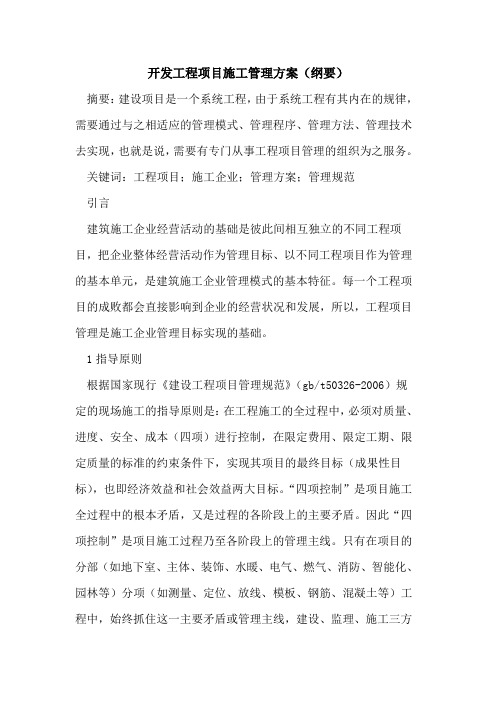 开发工程项目施工管理方案（纲要）

摘要：建设项目是一个系统工程，由于系统工程有其内在的规律，需要通过与之相适应的管理模式、管理程序、管理方法、管理技术去实现，也就是说，需要有专门从事工程项目管理的组织为之服务。

关键词：工程项目；施工企业；管理方案；管理规范

引言

建筑施工企业经营活动的基础是彼此间相互独立的不同工程项目，把企业整体经营活动作为管理目标、以不同工程项目作为管理的基本单元，是建筑施工企业管理模式的基本特征。每一个工程项目的成败都会直接影响到企业的经营状况和发展，所以，工程项目管理是施工企业管理目标实现的基础。

1 指导原则

根据国家现行《建设工程项目管理规范》（gb/t50326-2006）规定的现场施工的指导原则是：在工程施工的全过程中，必须对质量、进度、安全、成本（四项）进行控制，在限定费用、限定工期、限定质量的标准的约束条件下，实现其项目的最终目标（成果性目标），也即经济效益和社会效益两大目标。“四项控制”是项目施工全过程中的根本矛盾，又是过程的各阶段上的主要矛盾。因此“四项控制”是项目施工过程乃至各阶段上的管理主线。只有在项目的分部（如地下室、主体、装饰、水暖、电气、燃气、消防、智能化、园林等）分项（如测量、定位、放线、模板、钢筋、混凝土等）工程中，始终抓住这一主要矛盾或管理主线，建设、监理、施工三方